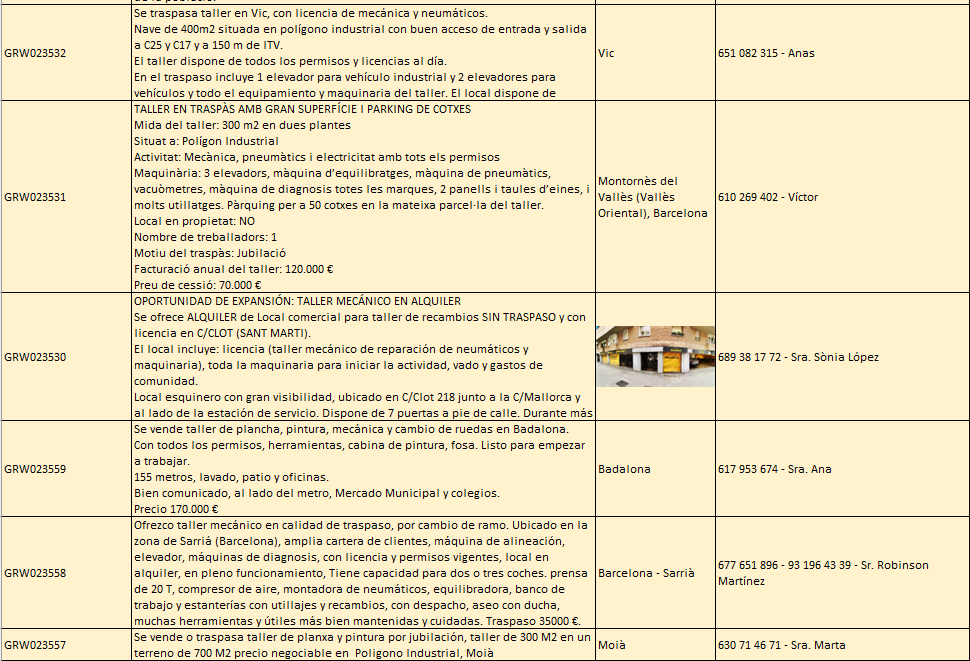 | | | | |
|---|---|---|---|
| GRW023532 | Se traspasa taller en Vic, con licencia de mecánica y neumáticos. Nave de 400m2 situada en polígono industrial con buen acceso de entrada y salida a C25 y C17 y a 150 m de ITV. El taller dispone de todos los permisos y licencias al día. En el traspaso incluye 1 elevador para vehículo industrial y 2 elevadores para vehículos y todo el equipamiento y maquinaria del taller. El local dispone de | Vic | 651 082 315 - Anas |
| GRW023531 | TALLER EN TRASPÀS AMB GRAN SUPERFÍCIE I PARKING DE COTXES Mida del taller: 300 m2 en dues plantes Situat a: Polígon Industrial Activitat: Mecànica, pneumàtics i electricitat amb tots els permisos Maquinària: 3 elevadors, màquina d'equilibratges, màquina de pneumàtics, vacuòmetres, màquina de diagnosis totes les marques, 2 panells i taules d'eines, i molts utillatges. Pàrquing per a 50 cotxes en la mateixa parcel·la del taller. Local en propietat: NO Nombre de treballadors: 1 Motiu del traspàs: Jubilació Facturació anual del taller: 120.000 € Preu de cessió: 70.000 € | Montornès del Vallès (Vallès Oriental), Barcelona | 610 269 402 - Víctor |
| GRW023530 | OPORTUNIDAD DE EXPANSIÓN: TALLER MECÁNICO EN ALQUILER Se ofrece ALQUILER de Local comercial para taller de recambios SIN TRASPASO y con licencia en C/CLOT (SANT MARTI). El local incluye: licencia (taller mecánico de reparación de neumáticos y maquinaria), toda la maquinaria para iniciar la actividad, vado y gastos de comunidad. Local esquinero con gran visibilidad, ubicado en C/Clot 218 junto a la C/Mallorca y al lado de la estación de servicio. Dispone de 7 puertas a pie de calle. Durante más | | 689 38 17 72 - Sra. Sònia López |
| GRW023559 | Se vende taller de plancha, pintura, mecánica y cambio de ruedas en Badalona. Con todos los permisos, herramientas, cabina de pintura, fosa. Listo para empezar a trabajar. 155 metros, lavado, patio y oficinas. Bien comunicado, al lado del metro, Mercado Municipal y colegios. Precio 170.000 € | Badalona | 617 953 674 - Sra. Ana |
| GRW023558 | Ofrezco taller mecánico en calidad de traspaso, por cambio de ramo. Ubicado en la zona de Sarriá (Barcelona), amplia cartera de clientes, máquina de alineación, elevador, máquinas de diagnosis, con licencia y permisos vigentes, local en alquiler, en pleno funcionamiento, Tiene capacidad para dos o tres coches. prensa de 20 T, compresor de aire, montadora de neumáticos, equilibradora, banco de trabajo y estanterías con utillajes y recambios, con despacho, aseo con ducha, muchas herramientas y útiles más bien mantenidas y cuidadas. Traspaso 35000 €. | Barcelona - Sarrià | 677 651 896 - 93 196 43 39 - Sr. Robinson Martínez |
| GRW023557 | Se vende o traspasa taller de planxa y pintura por jubilación, taller de 300 M2 en un terreno de 700 M2 precio negociable en Poligono Industrial, Moià | Moià | 630 71 46 71 - Sra. Marta |